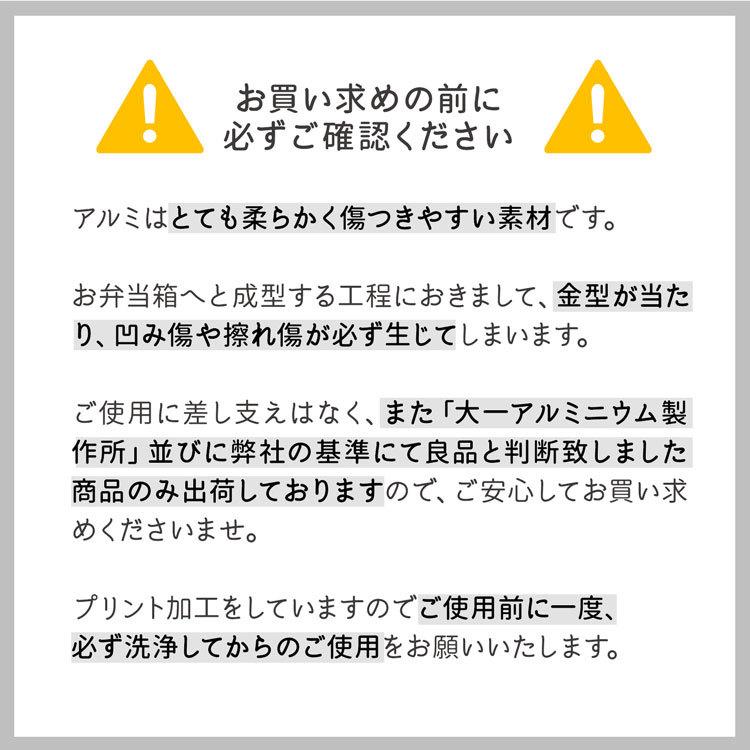 お買い求めの前に
必ずご確認ください

アルミはとても柔らかく傷つきやすい素材です。

お弁当箱へと成型する工程におきまして、金型が当たり、凹み傷や擦れ傷が必ず生じてしまいます。

ご使用に差し支えはなく、また「大一アルミニウム製作所」並びに弊社の基準にて良品と判断致しました商品のみ出荷しておりますので、ご安心してお買い求めくださいませ。

プリント加工をしていますのでご使用前に一度、必ず洗浄してからのご使用をお願いいたします。